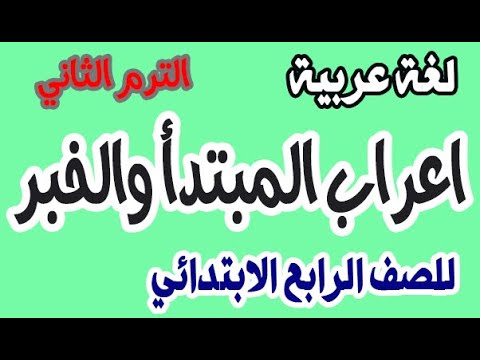 لغة عربية

الترم الثاني

اعراب المبتدأ والخبر

للصف الرابع الابتدائي